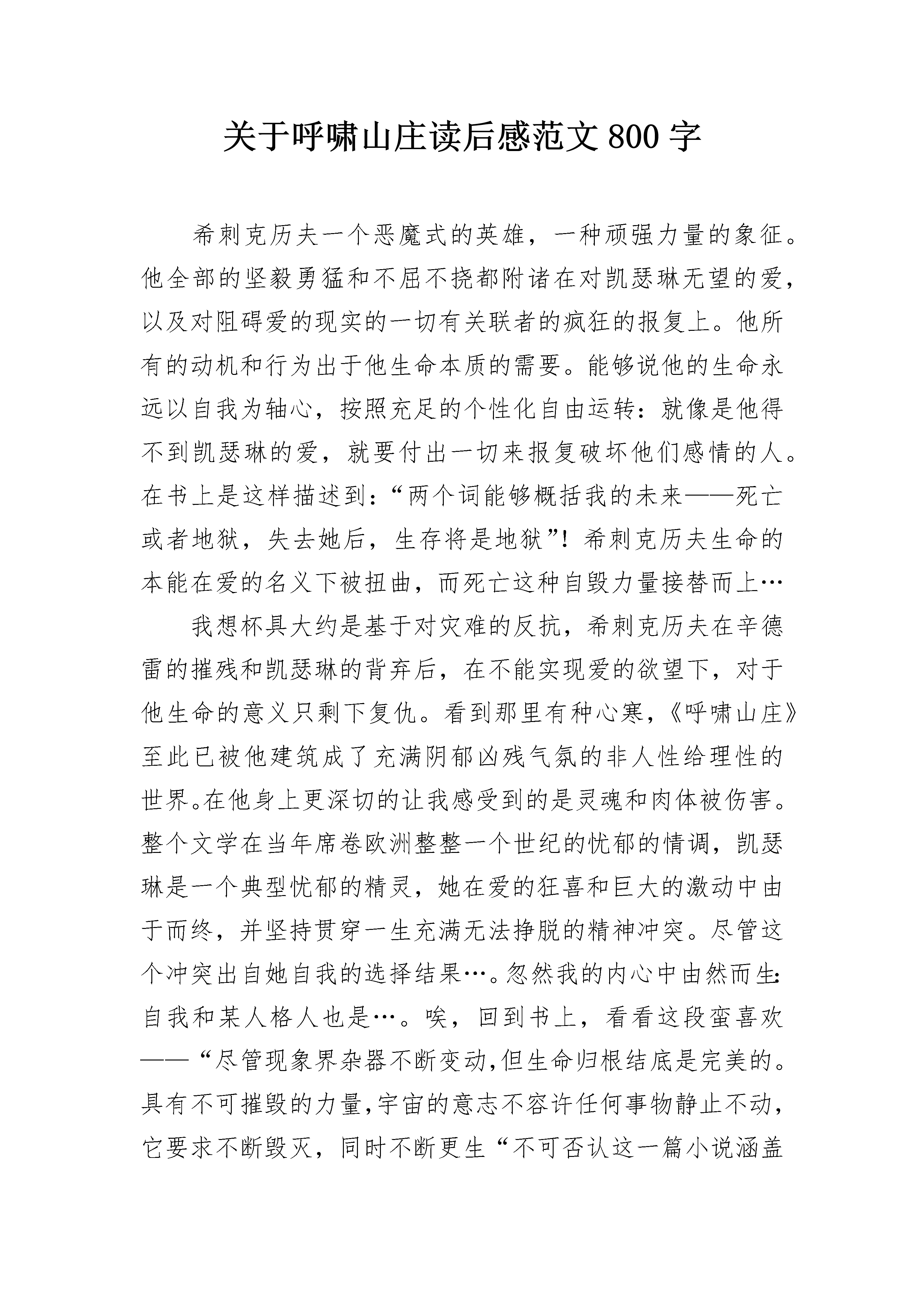 关于呼啸山庄读后感范文800字

希刺克历夫一个恶魔式的英雄，一种顽强力量的象征。他全部的坚毅勇猛和不屈不挠都附诸在对凯瑟琳无望的爱，以及对阻碍爱的现实的一切有关联者的疯狂的报复上。他所有的动机和行为出于他生命本质的需要。能够说他的生命永远以自我为轴心，按照充足的个性化自由运转：就像是他得不到凯瑟琳的爱，就要付出一切来报复破坏他们感情的人。在书上是这样描述到：“两个词能够概括我的未来——死亡或者地狱，失去她后，生存将是地狱”！希刺克历夫生命的本能在爱的名义下被扭曲，而死亡这种自毁力量接替而上…

我想杯具大约是基于对灾难的反抗，希刺克历夫在辛德雷的摧残和凯瑟琳的背弃后，在不能实现爱的欲望下，对于他生命的意义只剩下复仇。看到那里有种心寒，《呼啸山庄》至此已被他建筑成了充满阴郁凶残气氛的非人性给理性的世界。在他身上更深切的让我感受到的是灵魂和肉体被伤害。整个文学在当年席卷欧洲整整一个世纪的忧郁的情调，凯瑟琳是一个典型忧郁的精灵，她在爱的狂喜和巨大的激动中由于而终，并坚持贯穿一生充满无法挣脱的精神冲突。尽管这个冲突出自她自我的选择结果…。忽然我的内心中由然而生：自我和某人格人也是…。唉，回到书上，看看这段蛮喜欢——“尽管现象界杂器不断变动，但生命归根结底是完美的。具有不可摧毁的力量，宇宙的意志不容许任何事物静止不动，它要求不断毁灭，同时不断更生“不可否认这一篇小说涵盖